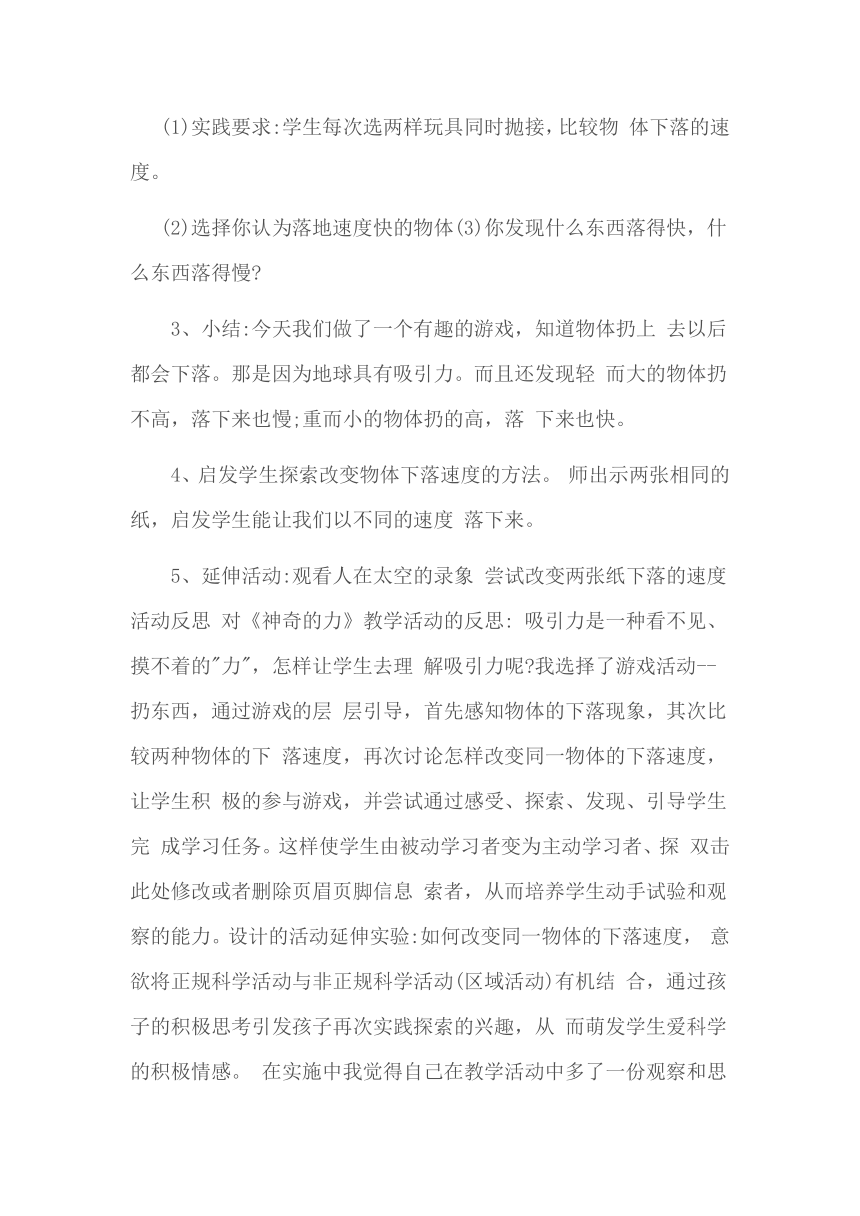 (1)实践要求:学生每次选两样玩具同时抛接，比较物 体下落的速度。

(2)选择你认为落地速度快的物体(3)你发现什么东西落得快，什么东西落得慢?

3、小结:今天我们做了一个有趣的游戏，知道物体扔上 去以后都会下落。那是因为地球具有吸引力。而且还发现轻 而大的物体扔不高，落下来也慢;重而小的物体扔的高，落 下来也快。

4、启发学生探索改变物体下落速度的方法。 师出示两张相同的纸，启发学生能让我们以不同的速度 落下来。

5、延伸活动:观看人在太空的录象 尝试改变两张纸下落的速度 活动反思 对《神奇的力》教学活动的反思: 吸引力是一种看不见、摸不着的"力"，怎样让学生去理 解吸引力呢?我选择了游戏活动--扔东西，通过游戏的层 层引导，首先感知物体的下落现象，其次比较两种物体的下 落速度，再次讨论怎样改变同一物体的下落速度，让学生积 极的参与游戏，并尝试通过感受、探索、发现、引导学生完 成学习任务。这样使学生由被动学习者变为主动学习者、探 双击此处修改或者删除页眉页脚信息 索者，从而培养学生动手试验和观察的能力。设计的活动延伸实验:如何改变同一物体的下落速度， 意欲将正规科学活动与非正规科学活动(区域活动)有机结 合，通过孩子的积极思考引发孩子再次实践探索的兴趣，从 而萌发学生爱科学的积极情感。 在实施中我觉得自己在教学活动中多了一份观察和思